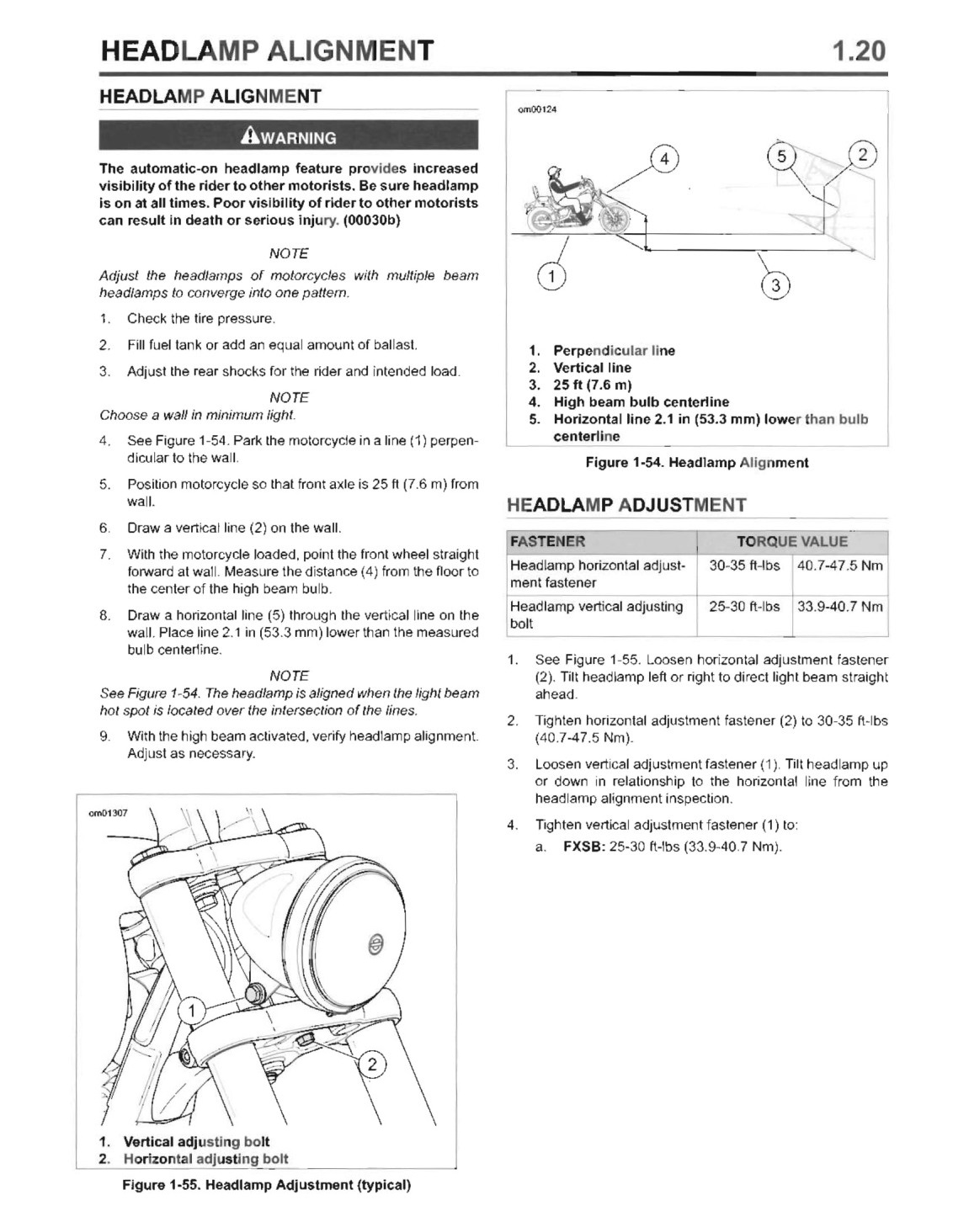 HEADLAMP ALIGNMENT

1.20

HEADLAMP ALIGNMENT

WARNING

The automatic-on headlamp feature provides increased visibility of the rider to other motorists. Be sure headlamp is on at all times. Poor visibility of rider to other motorists can result in death or serious injury. (00030b)

NOTE

Adjust the headlamps of motorcycles with multiple beam headlamps to converge into one pattern.

1. Check the tire pressure.
2. Fill fuel tank or add an equal amount of ballast.
3. Adjust the rear shocks for the rider and intended load.

NOTE

Choose a wall in minimum light.

4. See Figure 1-54. Park the motorcycle in a line (1) perpendicular to the wall.
5. Position motorcycle so that front axle is 25 ft (7.6 m) from wall.
6. Draw a vertical line (2) on the wall.
7. With the motorcycle loaded, point the front wheel straight forward at wall. Measure the distance (4) from the floor to the center of the high beam bulb.
8. Draw a horizontal line (5) through the vertical line on the wall. Place line 2.1 in (53.3 mm) lower than the measured bulb centerline.

NOTE

See Figure 1-54. The headlamp is aligned when the light beam hot spot is located over the intersection of the lines.

9. With the high beam activated, verify headlamp alignment. Adjust as necessary.

om01307

1
2

1. Vertical adjusting bolt
2. Horizontal adjusting bolt

Figure 1-55. Headlamp Adjustment (typical)

om00124

4
5
2
1
3

1. Perpendicular line
2. Vertical line
3. 25 ft (7.6 m)
4. High beam bulb centerline
5. Horizontal line 2.1 in (53.3 mm) lower than bulb centerline

Figure 1-54. Headlamp Alignment

HEADLAMP ADJUSTMENT

| FASTENER | TORQUE VALUE | |
|---|---|---|
| Headlamp horizontal adjustment fastener | 30-35 ft-lbs | 40.7-47.5 Nm |
| Headlamp vertical adjusting bolt | 25-30 ft-lbs | 33.9-40.7 Nm |

1. See Figure 1-55. Loosen horizontal adjustment fastener (2). Tilt headlamp left or right to direct light beam straight ahead.
2. Tighten horizontal adjustment fastener (2) to 30-35 ft-lbs (40.7-47.5 Nm).
3. Loosen vertical adjustment fastener (1). Tilt headlamp up or down in relationship to the horizontal line from the headlamp alignment inspection.
4. Tighten vertical adjustment fastener (1) to:
a. FXSB: 25-30 ft-lbs (33.9-40.7 Nm).